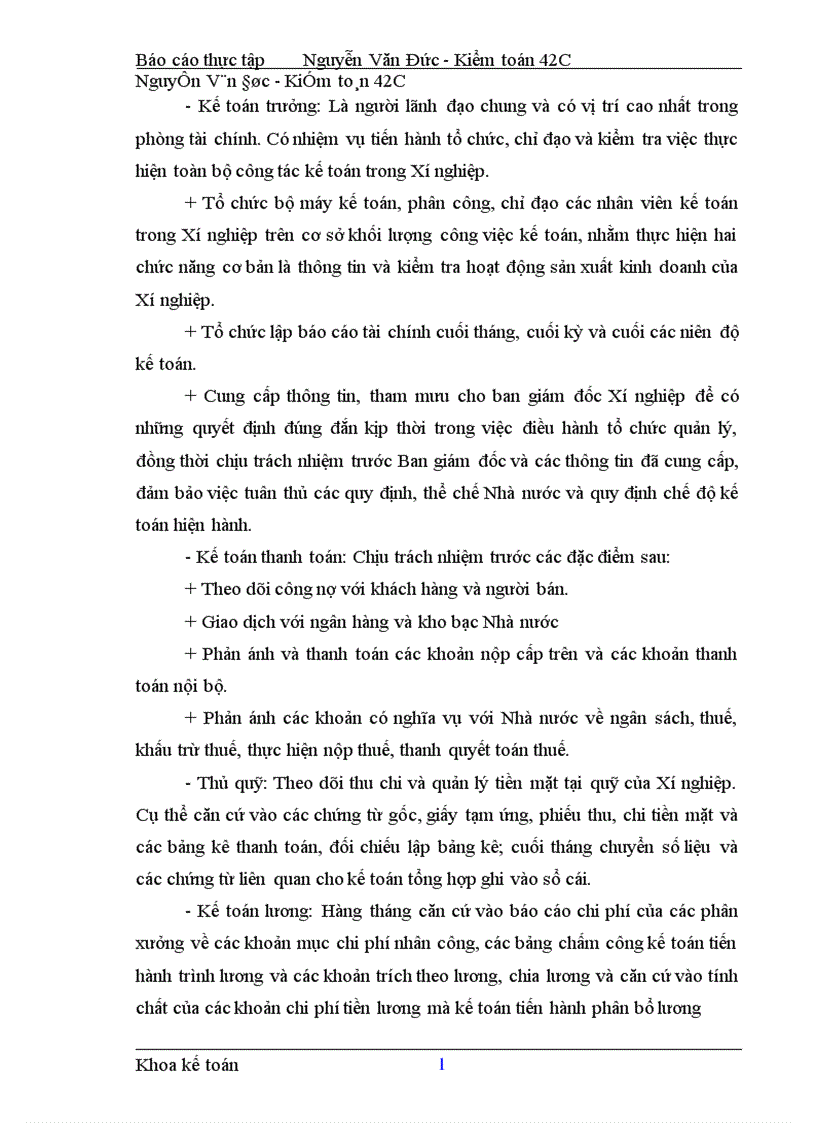 Báo cáo thực tập Nguyễn Văn Đức - Kiểm toán 42C
NguyÔn V¨n §øc - KiÓm to¸n 42C

- Kế toán trưởng: Là người lãnh đạo chung và có vị trí cao nhất trong phòng tài chính. Có nhiệm vụ tiến hành tổ chức, chỉ đạo và kiểm tra việc thực hiện toàn bộ công tác kế toán trong Xí nghiệp.

+ Tổ chức bộ máy kế toán, phân công, chỉ đạo các nhân viên kế toán trong Xí nghiệp trên cơ sở khối lượng công việc kế toán, nhằm thực hiện hai chức năng cơ bản là thông tin và kiểm tra hoạt động sản xuất kinh doanh của Xí nghiệp.

+ Tổ chức lập báo cáo tài chính cuối tháng, cuối kỳ và cuối các niên độ kế toán.

+ Cung cấp thông tin, tham mưu cho ban giám đốc Xí nghiệp để có những quyết định đúng đắn kịp thời trong việc điều hành tổ chức quản lý, đồng thời chịu trách nhiệm trước Ban giám đốc và các thông tin đã cung cấp, đảm bảo việc tuân thủ các quy định, thể chế Nhà nước và quy định chế độ kế toán hiện hành.

- Kế toán thanh toán: Chịu trách nhiệm trước các đặc điểm sau:

+ Theo dõi công nợ với khách hàng và người bán.

+ Giao dịch với ngân hàng và kho bạc Nhà nước

+ Phản ánh và thanh toán các khoản nộp cấp trên và các khoản thanh toán nội bộ.

+ Phản ánh các khoản có nghĩa vụ với Nhà nước về ngân sách, thuế, khấu trừ thuế, thực hiện nộp thuế, thanh quyết toán thuế.

- Thủ quỹ: Theo dõi thu chi và quản lý tiền mặt tại quỹ của Xí nghiệp. Cụ thể căn cứ vào các chứng từ gốc, giấy tạm ứng, phiếu thu, chi tiền mặt và các bảng kê thanh toán, đối chiếu lập bảng kê; cuối tháng chuyển số liệu và các chứng từ liên quan cho kế toán tổng hợp ghi vào sổ cái.

- Kế toán lương: Hàng tháng căn cứ vào báo cáo chi phí của các phân xưởng về các khoản mục chi phí nhân công, các bảng chấm công kế toán tiến hành trình lương và các khoản trích theo lương, chia lương và căn cứ vào tính chất của các khoản chi phí tiền lương mà kế toán tiến hành phân bổ lương

Khoa kế toán 1